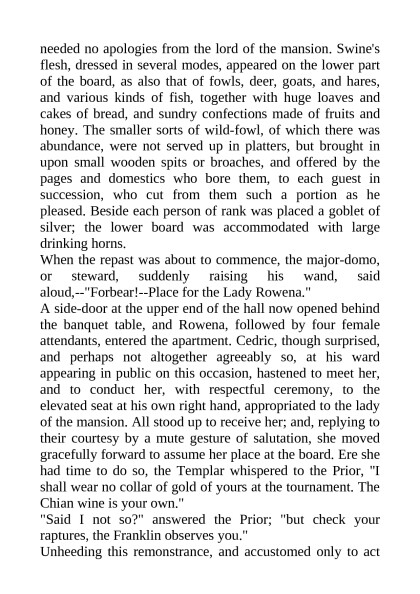 needed no apologies from the lord of the mansion. Swine's flesh, dressed in several modes, appeared on the lower part of the board, as also that of fowls, deer, goats, and hares, and various kinds of fish, together with huge loaves and cakes of bread, and sundry confections made of fruits and honey. The smaller sorts of wild-fowl, of which there was abundance, were not served up in platters, but brought in upon small wooden spits or broaches, and offered by the pages and domestics who bore them, to each guest in succession, who cut from them such a portion as he pleased. Beside each person of rank was placed a goblet of silver; the lower board was accommodated with large drinking horns.
When the repast was about to commence, the major-domo, or steward, suddenly raising his wand, said aloud,--"Forbear!--Place for the Lady Rowena."
A side-door at the upper end of the hall now opened behind the banquet table, and Rowena, followed by four female attendants, entered the apartment. Cedric, though surprised, and perhaps not altogether agreeably so, at his ward appearing in public on this occasion, hastened to meet her, and to conduct her, with respectful ceremony, to the elevated seat at his own right hand, appropriated to the lady of the mansion. All stood up to receive her; and, replying to their courtesy by a mute gesture of salutation, she moved gracefully forward to assume her place at the board. Ere she had time to do so, the Templar whispered to the Prior, "I shall wear no collar of gold of yours at the tournament. The Chian wine is your own."
"Said I not so?" answered the Prior; "but check your raptures, the Franklin observes you."
Unheeding this remonstrance, and accustomed only to act